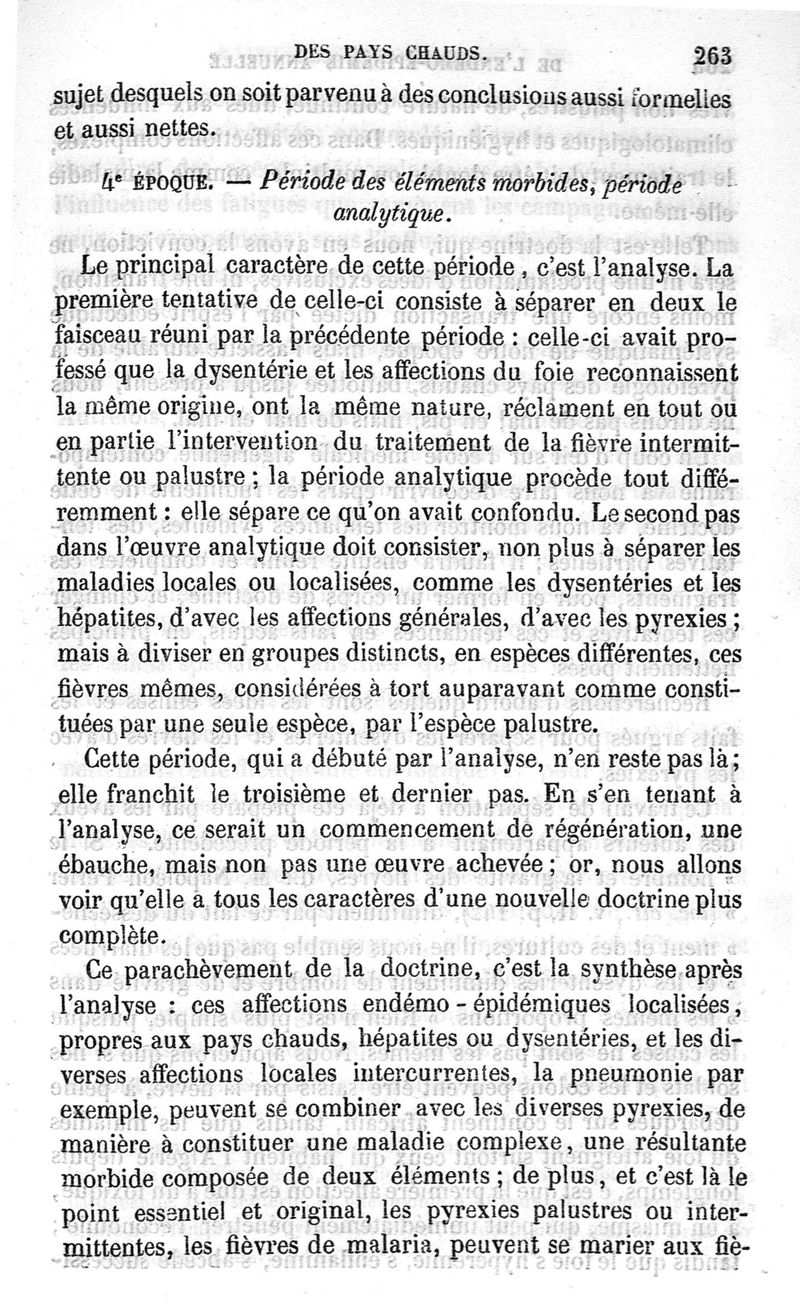 DES PAYS CHAUDS. 263

sujet desquels on soit parvenu à des conclusions aussi formelles et aussi nettes.

4e ÉPOQUE. — Période des éléments morbides, période analytique.

Le principal caractère de cette période, c'est l'analyse. La première tentative de celle-ci consiste à séparer en deux le faisceau réuni par la précédente période : celle-ci avait professé que la dysentérie et les affections du foie reconnaissent la même origine, ont la même nature, réclament en tout ou en partie l'intervention du traitement de la fièvre intermittente ou palustre ; la période analytique procède tout différemment : elle sépare ce qu'on avait confondu. Le second pas dans l'œuvre analytique doit consister, non plus à séparer les maladies locales ou localisées, comme les dysentéries et les hépatites, d'avec les affections générales, d'avec les pyrexies ; mais à diviser en groupes distincts, en espèces différentes, ces fièvres mêmes, considérées à tort auparavant comme constituées par une seule espèce, par l'espèce palustre.

Cette période, qui a débuté par l'analyse, n'en reste pas là ; elle franchit le troisième et dernier pas. En s'en tenant à l'analyse, ce serait un commencement de régénération, une ébauche, mais non pas une œuvre achevée ; or, nous allons voir qu'elle a tous les caractères d'une nouvelle doctrine plus complète.

Ce parachèvement de la doctrine, c'est la synthèse après l'analyse : ces affections endémo - épidémiques localisées, propres aux pays chauds, hépatites ou dysentéries, et les diverses affections locales intercurrentes, la pneumonie par exemple, peuvent se combiner avec les diverses pyrexies, de manière à constituer une maladie complexe, une résultante morbide composée de deux éléments ; de plus, et c'est là le point essentiel et original, les pyrexies palustres ou intermittentes, les fièvres de malaria, peuvent se marier aux fiè-